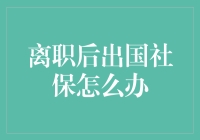 离职后出国社保怎么办